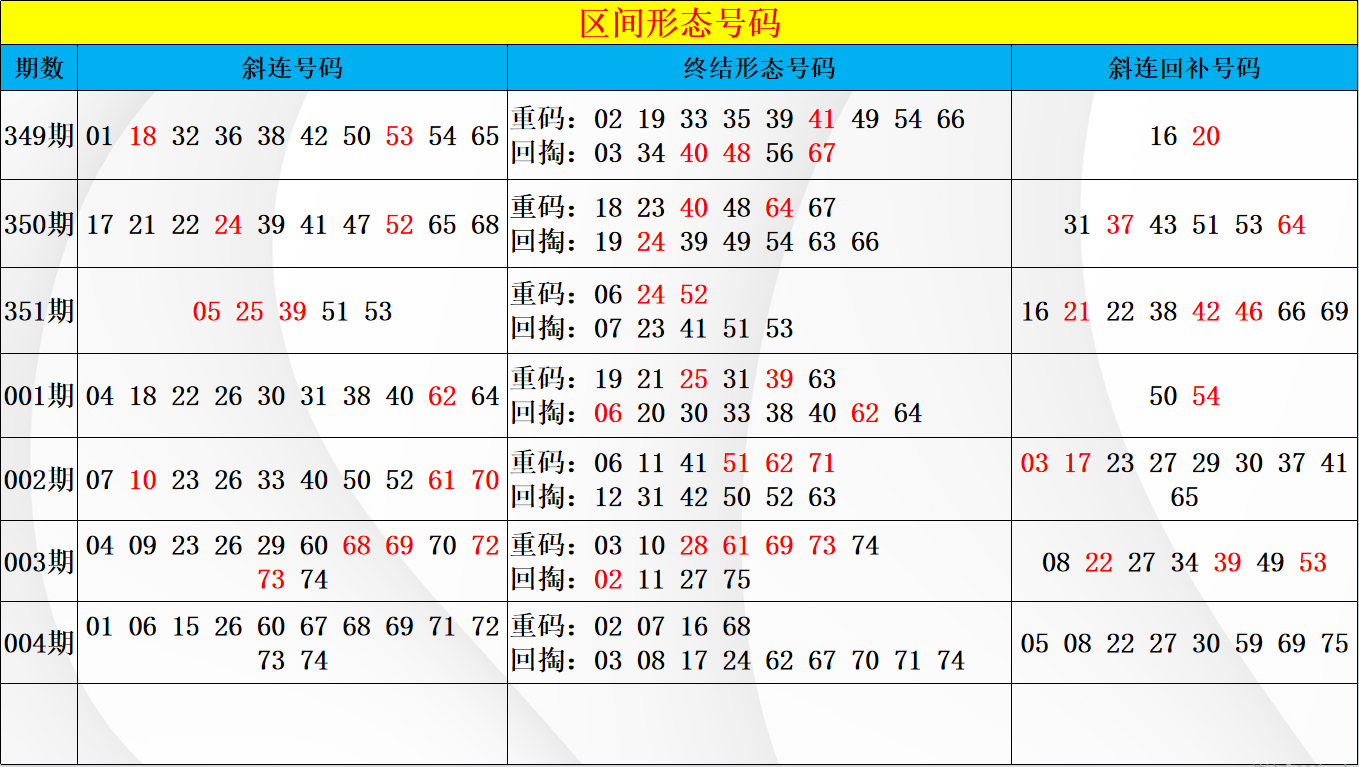 区间形态号码

| 期数 | 斜连号码 | 终结形态号码 | 斜连回补号码 |
|---|---|---|---|
| 349期 | 01 18 32 36 38 42 50 53 54 65 | 重码：02 19 33 35 39 41 49 54 66 回掏：03 34 40 48 56 67 | 16 20 |
| 350期 | 17 21 22 24 39 41 47 52 65 68 | 重码：18 23 40 48 64 67 回掏：19 24 39 49 54 63 66 | 31 37 43 51 53 64 |
| 351期 | 05 25 39 51 53 | 重码：06 24 52 回掏：07 23 41 51 53 | 16 21 22 38 42 46 66 69 |
| 001期 | 04 18 22 26 30 31 38 40 62 64 | 重码：19 21 25 31 39 63 回掏：06 20 30 33 38 40 62 64 | 50 54 |
| 002期 | 07 10 23 26 33 40 50 52 61 70 | 重码：06 11 41 51 62 71 回掏：12 31 42 50 52 63 | 03 17 23 27 29 30 37 41 65 |
| 003期 | 04 09 23 26 29 60 68 69 70 72 73 74 | 重码：03 10 28 61 69 73 74 回掏：02 11 27 75 | 08 22 27 34 39 49 53 |
| 004期 | 01 06 15 26 60 67 68 69 71 72 73 74 | 重码：02 07 16 68 回掏：03 08 17 24 62 67 70 71 74 | 05 08 22 27 30 59 69 75 |
|  |  |  |  |